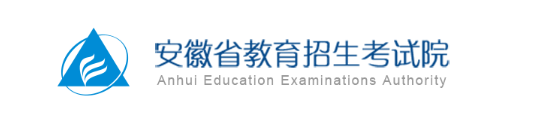 安徽省教育招生考试院
Anhui Education Examinations Authority